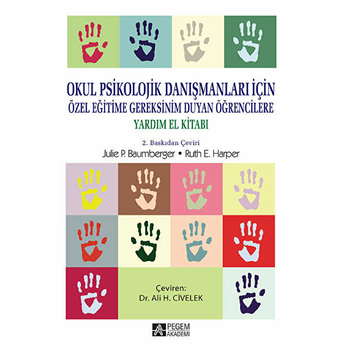 OKUL PSİKOLOJİK DANIŞMANLARI İÇİN
ÖZEL EĞİTİME GEREKSİNİM DUYAN ÖĞRENCİLERE
YARDIM EL KİTABI

2. Baskıdan Çeviri
Julie P. Baumberger • Ruth E. Harper

Çeviren:
Dr. Ali H. CİVELEK

PEGEM AKADEMİ